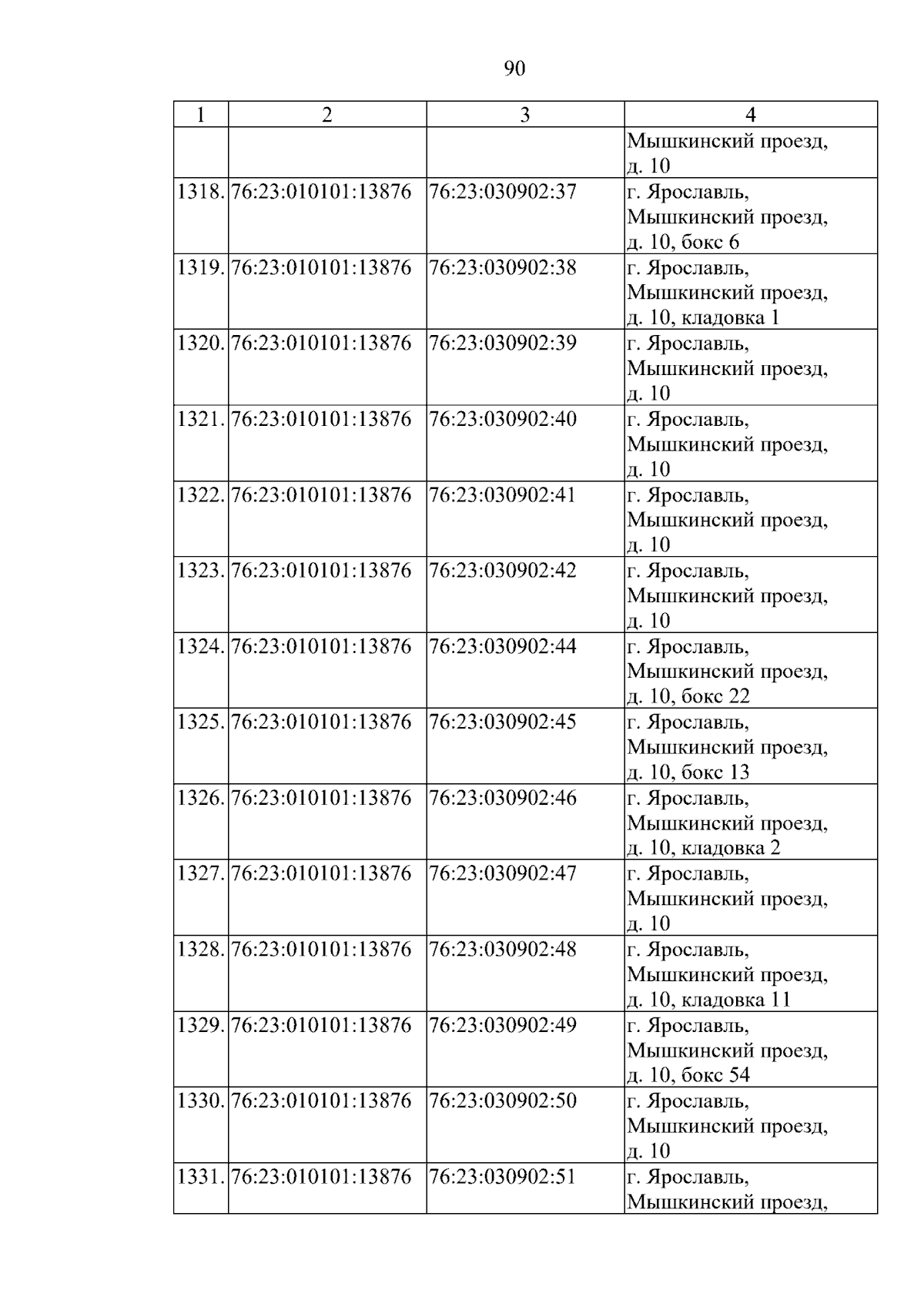 90

| 1 | 2 | 3 | 4 |
|---|---|---|---|
| | | | Мышкинский проезд, д. 10 |
| 1318. | 76:23:010101:13876 | 76:23:030902:37 | г. Ярославль, Мышкинский проезд, д. 10, бокс 6 |
| 1319. | 76:23:010101:13876 | 76:23:030902:38 | г. Ярославль, Мышкинский проезд, д. 10, кладовка 1 |
| 1320. | 76:23:010101:13876 | 76:23:030902:39 | г. Ярославль, Мышкинский проезд, д. 10 |
| 1321. | 76:23:010101:13876 | 76:23:030902:40 | г. Ярославль, Мышкинский проезд, д. 10 |
| 1322. | 76:23:010101:13876 | 76:23:030902:41 | г. Ярославль, Мышкинский проезд, д. 10 |
| 1323. | 76:23:010101:13876 | 76:23:030902:42 | г. Ярославль, Мышкинский проезд, д. 10 |
| 1324. | 76:23:010101:13876 | 76:23:030902:44 | г. Ярославль, Мышкинский проезд, д. 10, бокс 22 |
| 1325. | 76:23:010101:13876 | 76:23:030902:45 | г. Ярославль, Мышкинский проезд, д. 10, бокс 13 |
| 1326. | 76:23:010101:13876 | 76:23:030902:46 | г. Ярославль, Мышкинский проезд, д. 10, кладовка 2 |
| 1327. | 76:23:010101:13876 | 76:23:030902:47 | г. Ярославль, Мышкинский проезд, д. 10 |
| 1328. | 76:23:010101:13876 | 76:23:030902:48 | г. Ярославль, Мышкинский проезд, д. 10, кладовка 11 |
| 1329. | 76:23:010101:13876 | 76:23:030902:49 | г. Ярославль, Мышкинский проезд, д. 10, бокс 54 |
| 1330. | 76:23:010101:13876 | 76:23:030902:50 | г. Ярославль, Мышкинский проезд, д. 10 |
| 1331. | 76:23:010101:13876 | 76:23:030902:51 | г. Ярославль, Мышкинский проезд, |